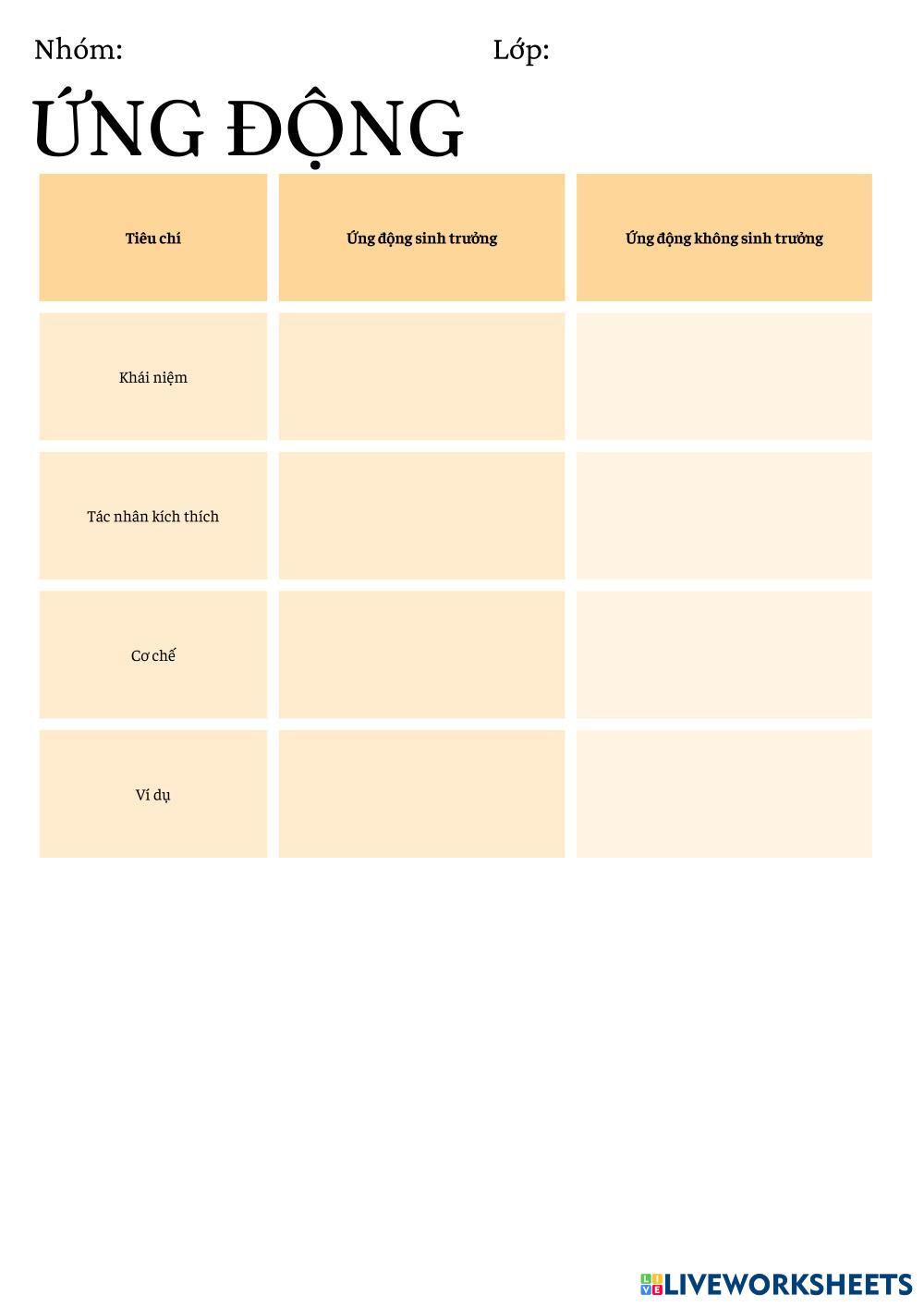 Nhóm: Lớp:

ỨNG ĐỘNG

| Tiêu chí | Ứng động sinh trưởng | Ứng động không sinh trưởng |
|---|---|---|
| Khái niệm | | |
| Tác nhân kích thích | | |
| Cơ chế | | |
| Ví dụ | | |

LIVEWORKSHEETS